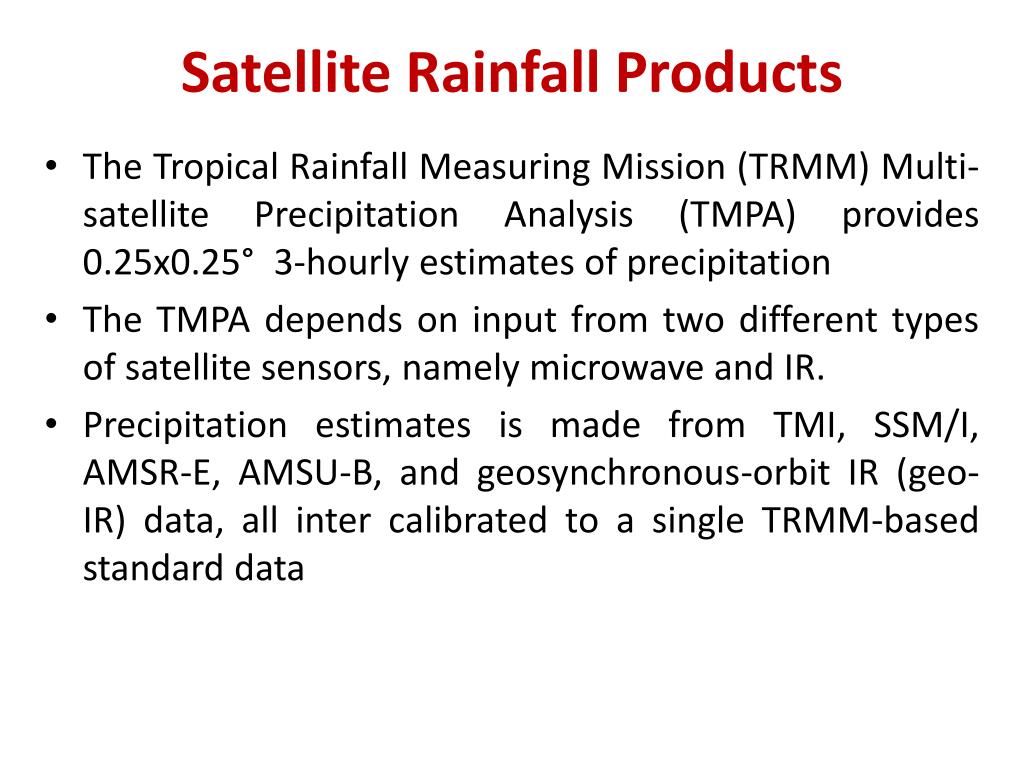 Satellite Rainfall Products

• The Tropical Rainfall Measuring Mission (TRMM) Multi-satellite Precipitation Analysis (TMPA) provides 0.25x0.25° 3-hourly estimates of precipitation

• The TMPA depends on input from two different types of satellite sensors, namely microwave and IR.

• Precipitation estimates is made from TMI, SSM/I, AMSR-E, AMSU-B, and geosynchronous-orbit IR (geo-IR) data, all inter calibrated to a single TRMM-based standard data